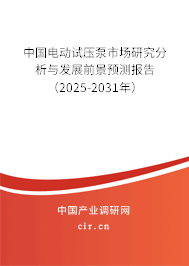 中国电动试压泵市场研究分析与发展前景预测报告（2025-2031年）

中国产业调研网

cir.cn